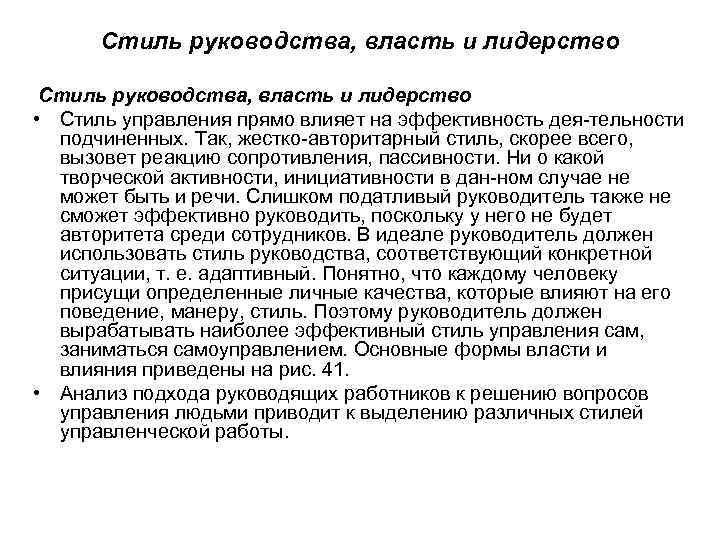 Стиль руководства, власть и лидерство

Стиль руководства, власть и лидерство

• Стиль управления прямо влияет на эффективность дея-тельности подчиненных. Так, жестко-авторитарный стиль, скорее всего, вызовет реакцию сопротивления, пассивности. Ни о какой творческой активности, инициативности в дан-ном случае не может быть и речи. Слишком податливый руководитель также не сможет эффективно руководить, поскольку у него не будет авторитета среди сотрудников. В идеале руководитель должен использовать стиль руководства, соответствующий конкретной ситуации, т. е. адаптивный. Понятно, что каждому человеку присущи определенные личные качества, которые влияют на его поведение, манеру, стиль. Поэтому руководитель должен вырабатывать наиболее эффективный стиль управления сам, заниматься самоуправлением. Основные формы власти и влияния приведены на рис. 41.

• Анализ подхода руководящих работников к решению вопросов управления людьми приводит к выделению различных стилей управленческой работы.